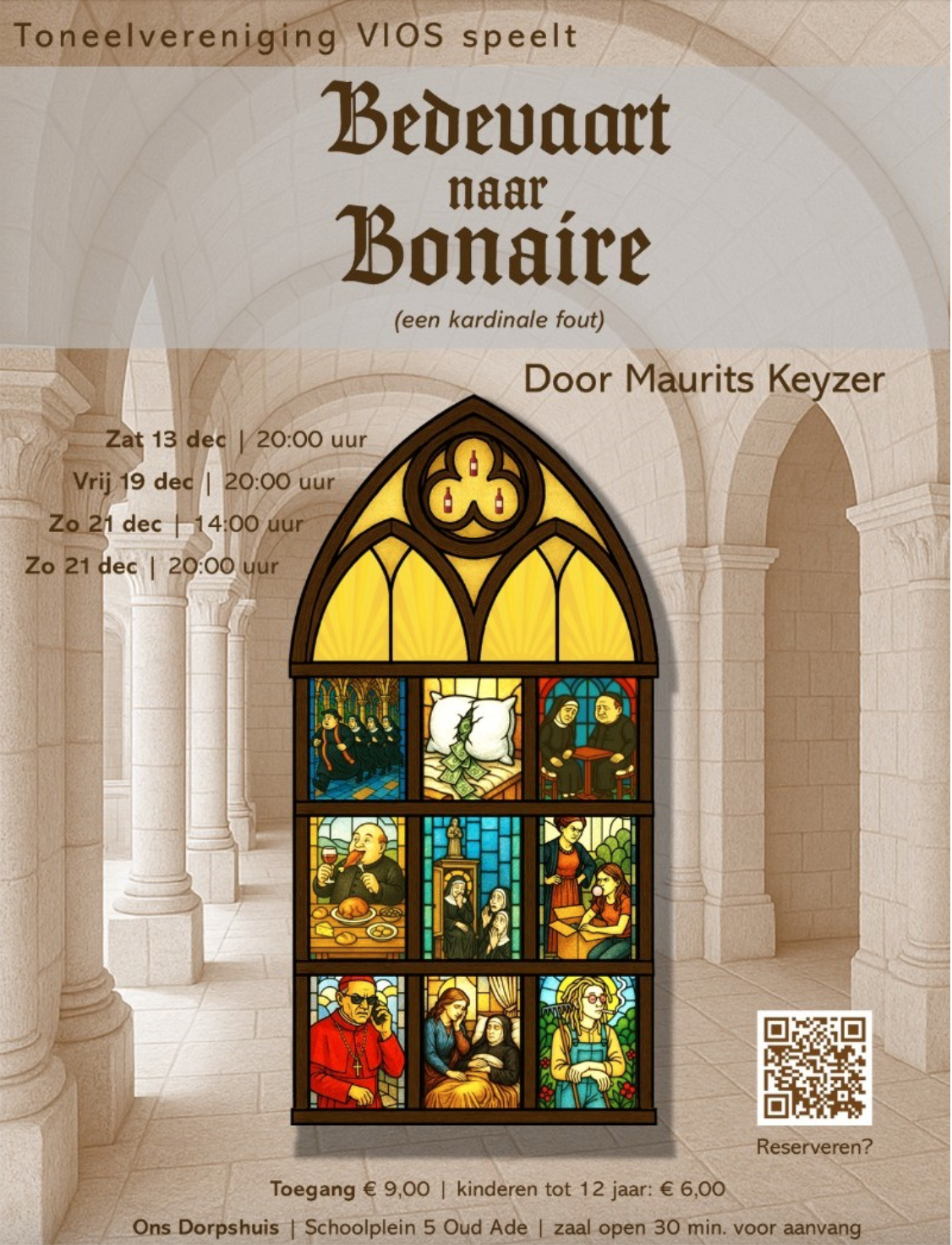 Toneelvereniging VIOS speelt

Bedevaart
naar
Bonaire

(een kardinale fout)

Door Maurits Keyzer

Zat 13 dec | 20:00 uur
Vrij 19 dec | 20:00 uur
Zo 21 dec | 14:00 uur
Zo 21 dec | 20:00 uur

Reserveren?

Toegang € 9,00 | kinderen tot 12 jaar: € 6,00

Ons Dorpshuis | Schoolplein 5 Oud Ade | zaal open 30 min. voor aanvang